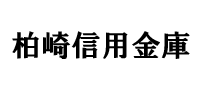 柏崎信用金庫